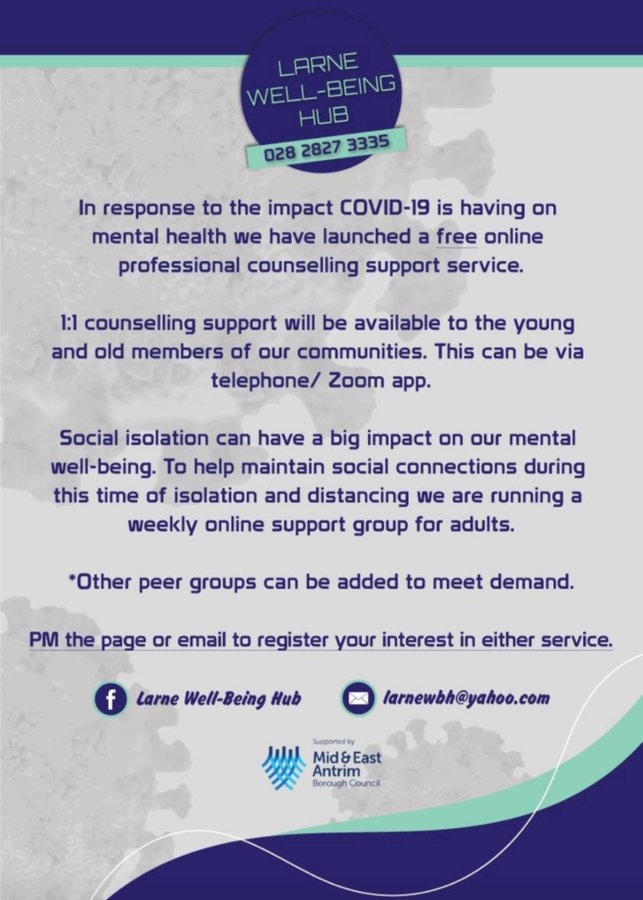 LARNE
WELL-BEING
HUB

028 2827 3335

In response to the impact COVID-19 is having on mental health we have launched a free online professional counselling support service.

1:1 counselling support will be available to the young and old members of our communities. This can be via telephone/ Zoom app.

Social isolation can have a big impact on our mental well-being. To help maintain social connections during this time of isolation and distancing we are running a weekly online support group for adults.

*Other peer groups can be added to meet demand.

PM the page or email to register your interest in either service.

Larne Well-Being Hub

larnewbh@yahoo.com

Supported by
Mid & East
Antrim
Borough Council